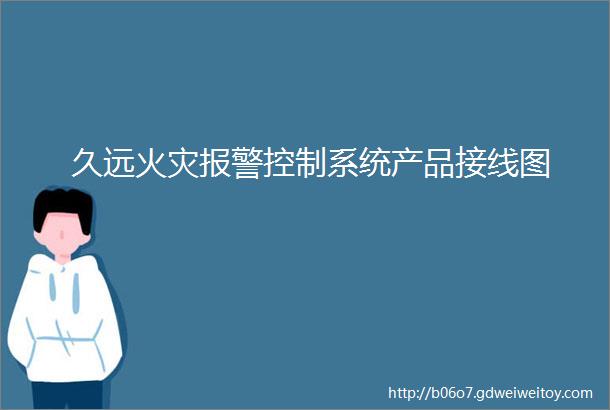 久远火灾报警控制系统产品接线图

http://b06o7.gdweiweitoy.com